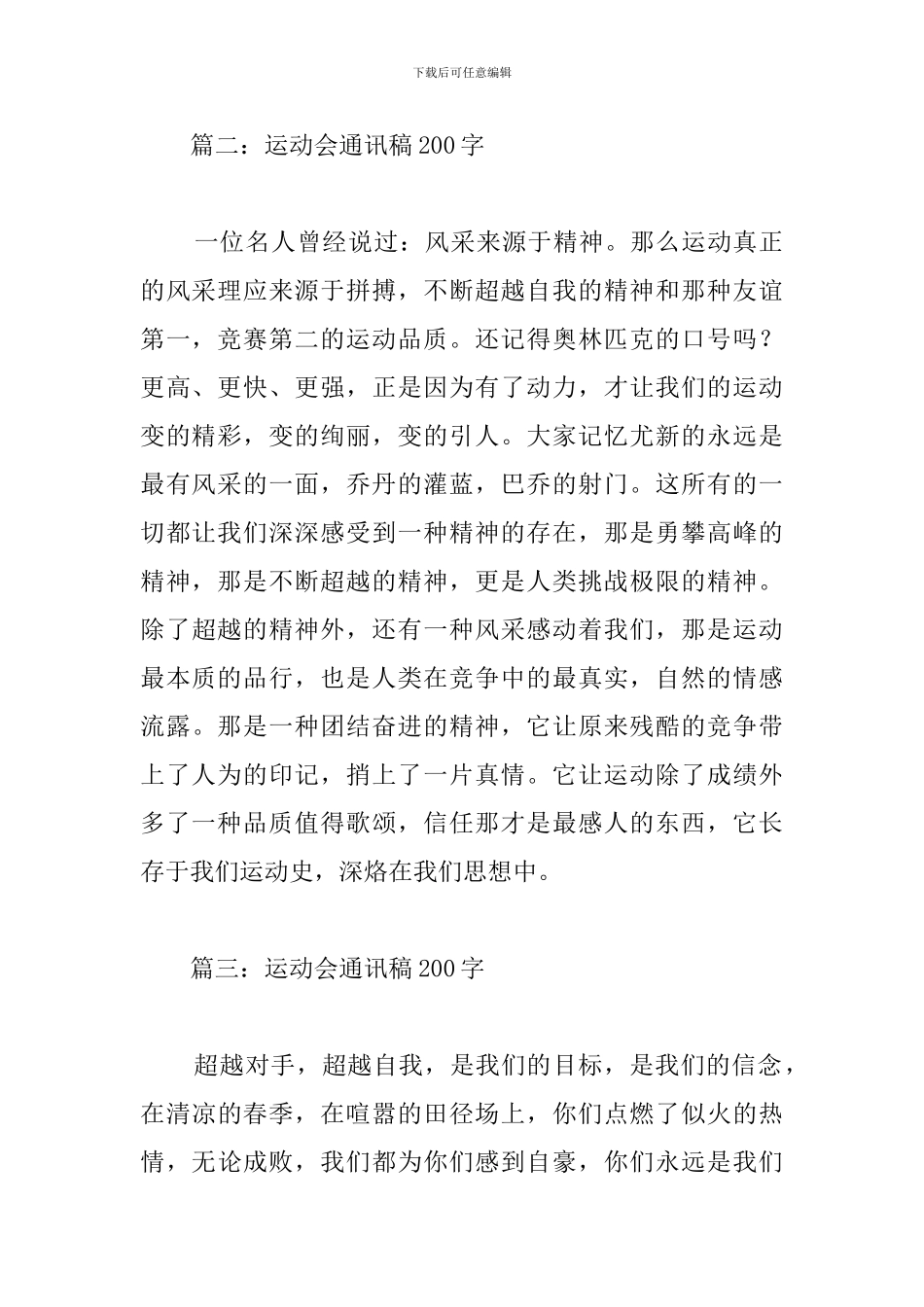 下载后可任意编辑

篇二：运动会通讯稿200字

一位名人曾经说过：风采来源于精神。那么运动真正的风采理应来源于拼搏，不断超越自我的精神和那种友谊第一，竞赛第二的运动品质。还记得奥林匹克的口号吗？更高、更快、更强，正是因为有了动力，才让我们的运动变的精彩，变的绚丽，变的引人。大家记忆尤新的永远是最有风采的一面，乔丹的灌蓝，巴乔的射门。这所有的一切都让我们深深感受到一种精神的存在，那是勇攀高峰的精神，那是不断超越的精神，更是人类挑战极限的精神。除了超越的精神外，还有一种风采感动着我们，那是运动最本质的品行，也是人类在竞争中的最真实，自然的情感流露。那是一种团结奋进的精神，它让原来残酷的竞争带上了人为的印记，捎上了一片真情。它让运动除了成绩外多了一种品质值得歌颂，信任那才是最感人的东西，它长存于我们运动史，深烙在我们思想中。

篇三：运动会通讯稿200字

超越对手，超越自我，是我们的目标，是我们的信念，在清凉的春季，在喧嚣的田径场上，你们点燃了似火的热情，无论成败，我们都为你们感到自豪，你们永远是我们